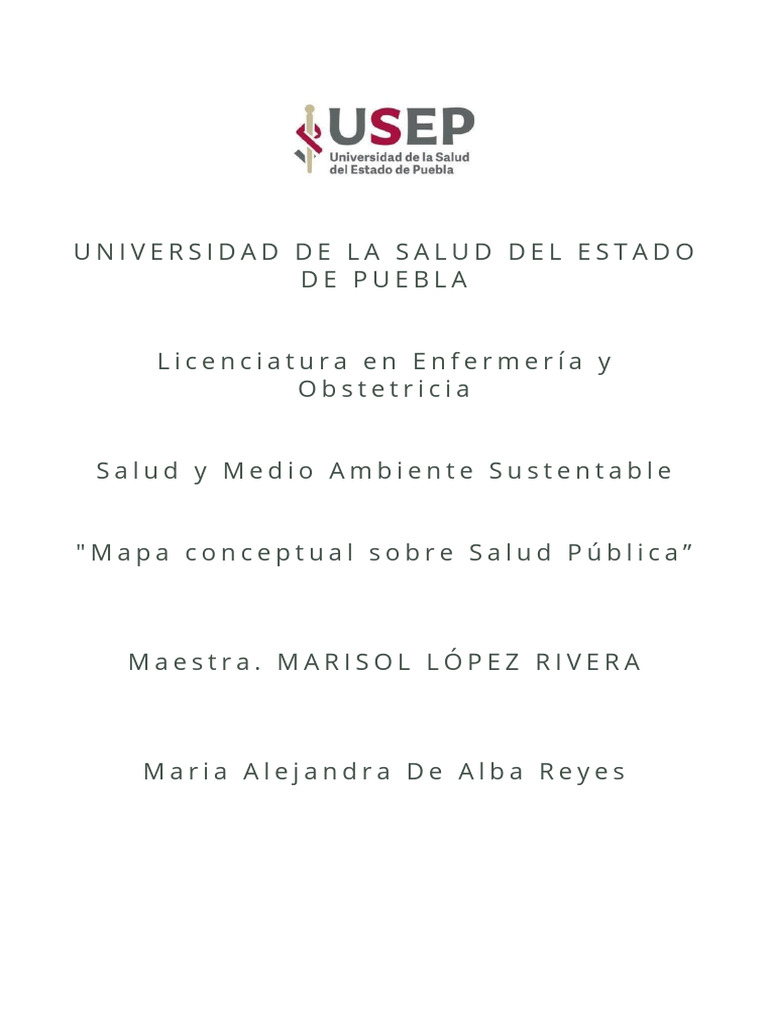 USEP
Universidad de la Salud
del Estado de Puebla

UNIVERSIDAD DE LA SALUD DEL ESTADO DE PUEBLA

Licenciatura en Enfermería y Obstetricia

Salud y Medio Ambiente Sustentable

"Mapa conceptual sobre Salud Pública"

Maestra. MARISOL LÓPEZ RIVERA

Maria Alejandra De Alba Reyes